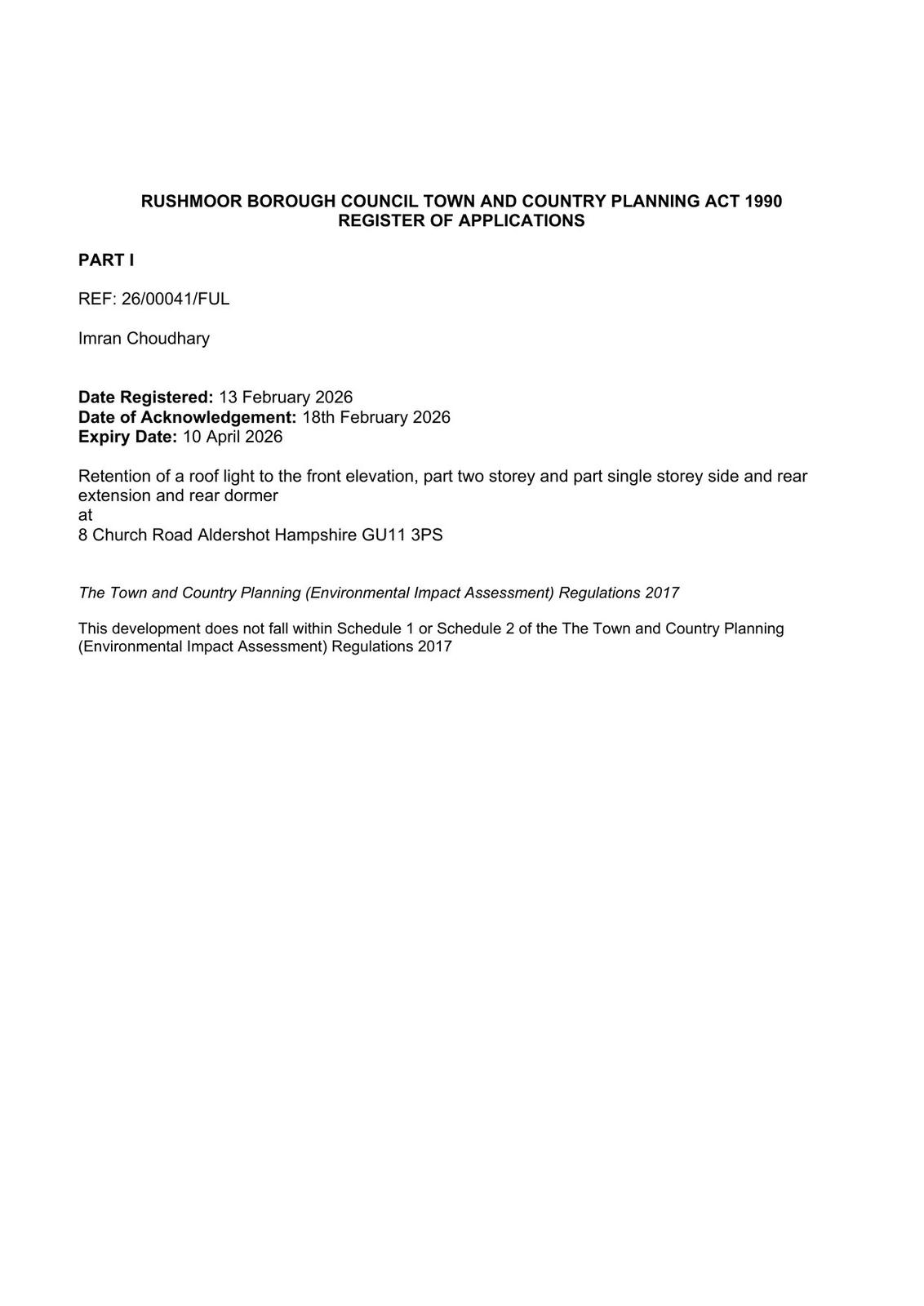 RUSHMOOR BOROUGH COUNCIL TOWN AND COUNTRY PLANNING ACT 1990
REGISTER OF APPLICATIONS

PART I

REF: 26/00041/FUL

Imran Choudhary

Date Registered: 13 February 2026
Date of Acknowledgement: 18th February 2026
Expiry Date: 10 April 2026

Retention of a roof light to the front elevation, part two storey and part single storey side and rear extension and rear dormer
at
8 Church Road Aldershot Hampshire GU11 3PS

The Town and Country Planning (Environmental Impact Assessment) Regulations 2017

This development does not fall within Schedule 1 or Schedule 2 of the The Town and Country Planning (Environmental Impact Assessment) Regulations 2017